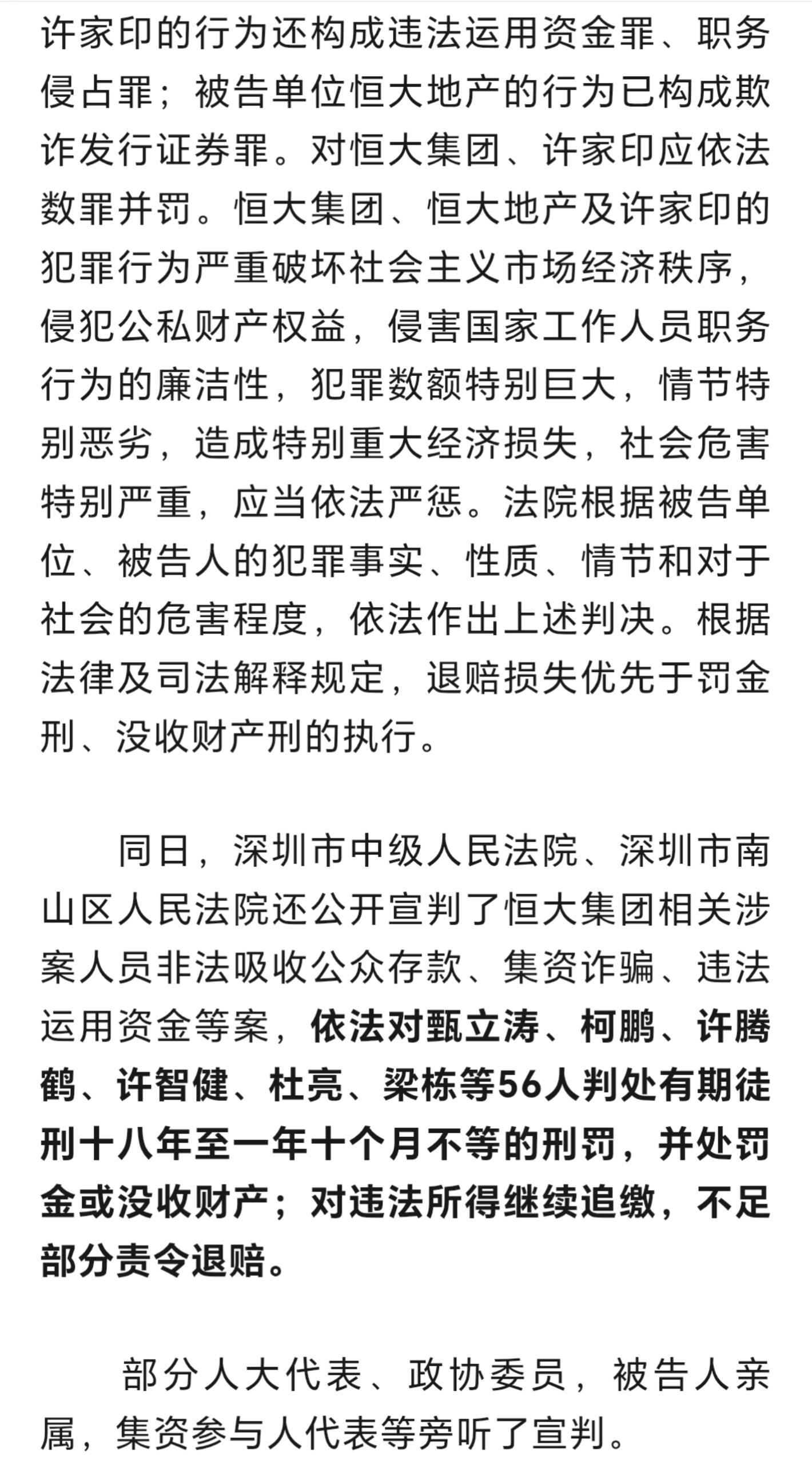 许家印的行为还构成违法运用资金罪、职务侵占罪；被告单位恒大地产的行为已构成欺诈发行证券罪。对恒大集团、许家印应依法数罪并罚。恒大集团、恒大地产及许家印的犯罪行为严重破坏社会主义市场经济秩序，侵犯公私财产权益，侵害国家工作人员职务行为的廉洁性，犯罪数额特别巨大，情节特别恶劣，造成特别重大经济损失，社会危害特别严重，应当依法严惩。法院根据被告单位、被告人的犯罪事实、性质、情节和对于社会的危害程度，依法作出上述判决。根据法律及司法解释规定，退赔损失优先于罚金刑、没收财产刑的执行。

同日，深圳市中级人民法院、深圳市南山区人民法院还公开宣判了恒大集团相关涉案人员非法吸收公众存款、集资诈骗、违法运用资金等案，依法对甄立涛、柯鹏、许腾鹤、许智健、杜亮、梁栋等56人判处有期徒刑十八年至一年十个月不等的刑罚，并处罚金或没收财产；对违法所得继续追缴，不足部分责令退赔。

部分人大代表、政协委员，被告人亲属，集资参与人代表等旁听了宣判。